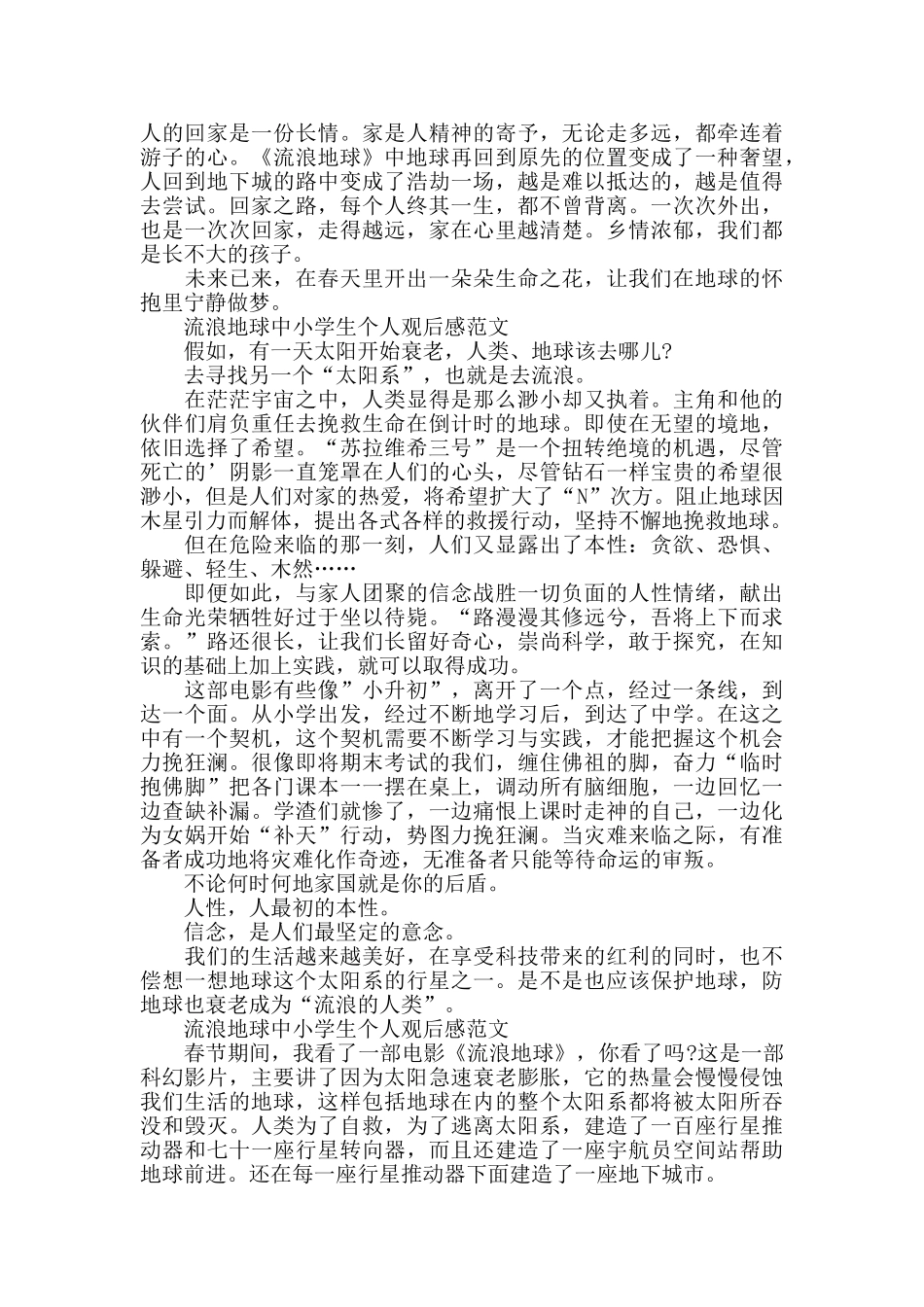 人的回家是一份长情。家是人精神的寄予，无论走多远，都牵连着游子的心。《流浪地球》中地球再回到原先的位置变成了一种奢望，人回到地下城的路中变成了浩劫一场，越是难以抵达的，越是值得去尝试。回家之路，每个人终其一生，都不曾背离。一次次外出，也是一次次回家，走得越远，家在心里越清楚。乡情浓郁，我们都是长不大的孩子。

未来已来，在春天里开出一朵朵生命之花，让我们在地球的怀抱里宁静做梦。

流浪地球中小学生个人观后感范文

假如，有一天太阳开始衰老，人类、地球该去哪儿?

去寻找另一个“太阳系”，也就是去流浪。

在茫茫宇宙之中，人类显得是那么渺小却又执着。主角和他的伙伴们肩负重任去挽救生命在倒计时的地球。即使在无望的境地，依旧选择了希望。“苏拉维希三号”是一个扭转绝境的机遇，尽管死亡的’阴影一直笼罩在人们的心头，尽管钻石一样宝贵的希望很渺小，但是人们对家的热爱，将希望扩大了“N”次方。阻止地球因木星引力而解体，提出各式各样的救援行动，坚持不懈地挽救地球。

但在危险来临的那一刻，人们又显露出了本性：贪欲、恐惧、躲避、轻生、木然……

即便如此，与家人团聚的信念战胜一切负面的人性情绪，献出生命光荣牺牲好过于坐以待毙。“路漫漫其修远兮，吾将上下而求索。”路还很长，让我们长留好奇心，崇尚科学，敢于探究，在知识的基础上加上实践，就可以取得成功。

这部电影有些像”小升初”，离开了一个点，经过一条线，到达一个面。从小学出发，经过不断地学习后，到达了中学。在这之中有一个契机，这个契机需要不断学习与实践，才能把握这个机会力挽狂澜。很像即将期末考试的我们，缠住佛祖的脚，奋力“临时抱佛脚”把各门课本一一摆在桌上，调动所有脑细胞，一边回忆一边查缺补漏。学渣们就惨了，一边痛恨上课时走神的自己，一边化为女娲开始“补天”行动，势图力挽狂澜。当灾难来临之际，有准备者成功地将灾难化作奇迹，无准备者只能等待命运的审叛。

不论何时何地家国就是你的后盾。

人性，人最初的本性。

信念，是人们最坚定的意念。

我们的生活越来越美好，在享受科技带来的红利的同时，也不偿想一想地球这个太阳系的行星之一。是不是也应该保护地球，防地球也衰老成为“流浪的人类”。

流浪地球中小学生个人观后感范文

春节期间，我看了一部电影《流浪地球》，你看了吗?这是一部科幻影片，主要讲了因为太阳急速衰老膨胀，它的热量会慢慢侵蚀我们生活的地球，这样包括地球在内的整个太阳系都将被太阳所吞没和毁灭。人类为了自救，为了逃离太阳系，建造了一百座行星推动器和七十一座行星转向器，而且还建造了一座宇航员空间站帮助地球前进。还在每一座行星推动器下面建造了一座地下城市。